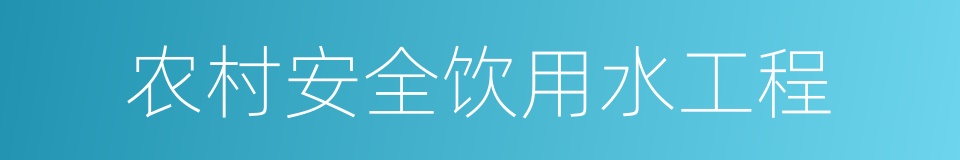 农村安全饮用水工程